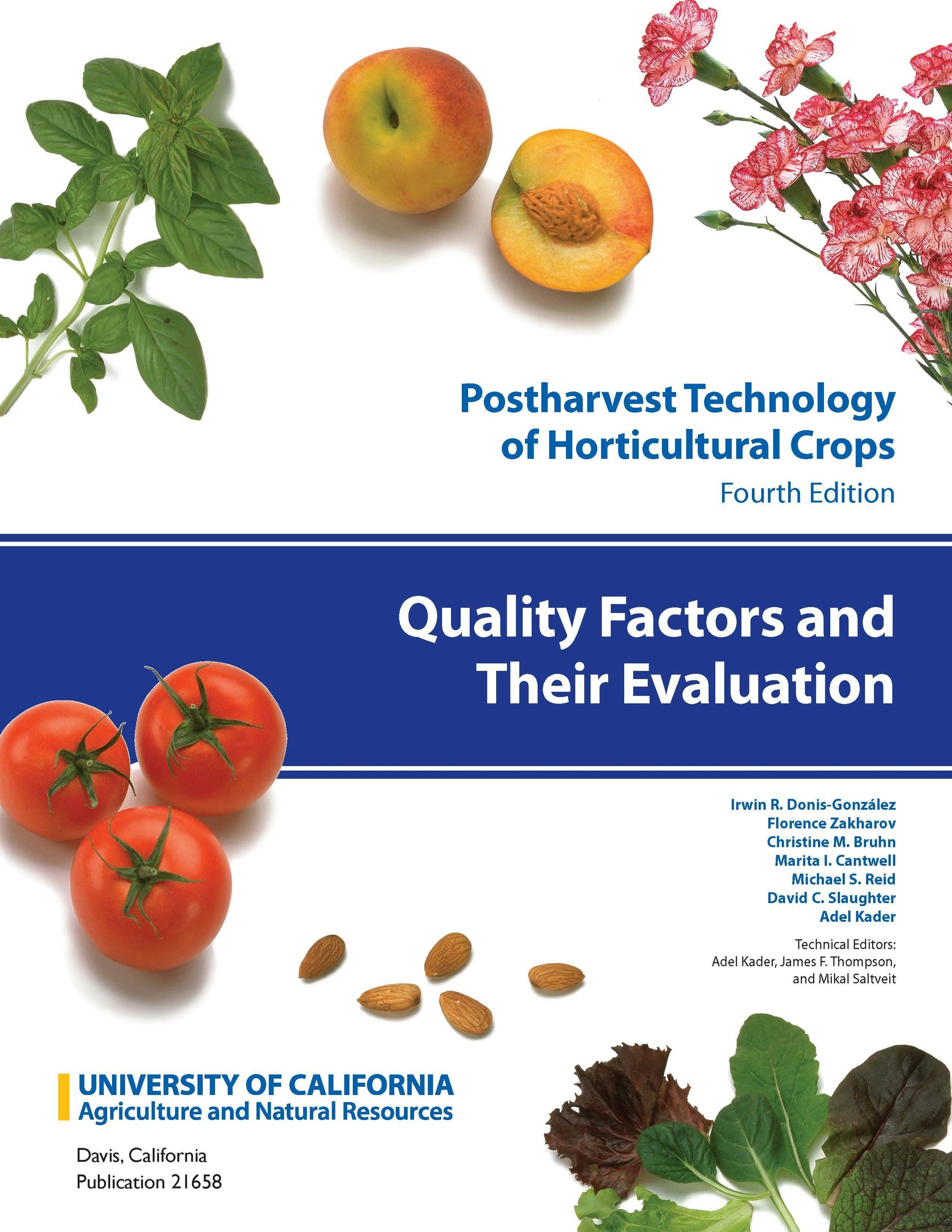 Postharvest Technology of Horticultural Crops
Fourth Edition

Quality Factors and Their Evaluation

Irwin R. Donis-González
Florence Zakharov
Christine M. Bruhn
Marita I. Cantwell
Michael S. Reid
David C. Slaughter
Adel Kader

Technical Editors:
Adel Kader, James F. Thompson, and Mikal Saltveit

UNIVERSITY OF CALIFORNIA
Agriculture and Natural Resources

Davis, California
Publication 21658